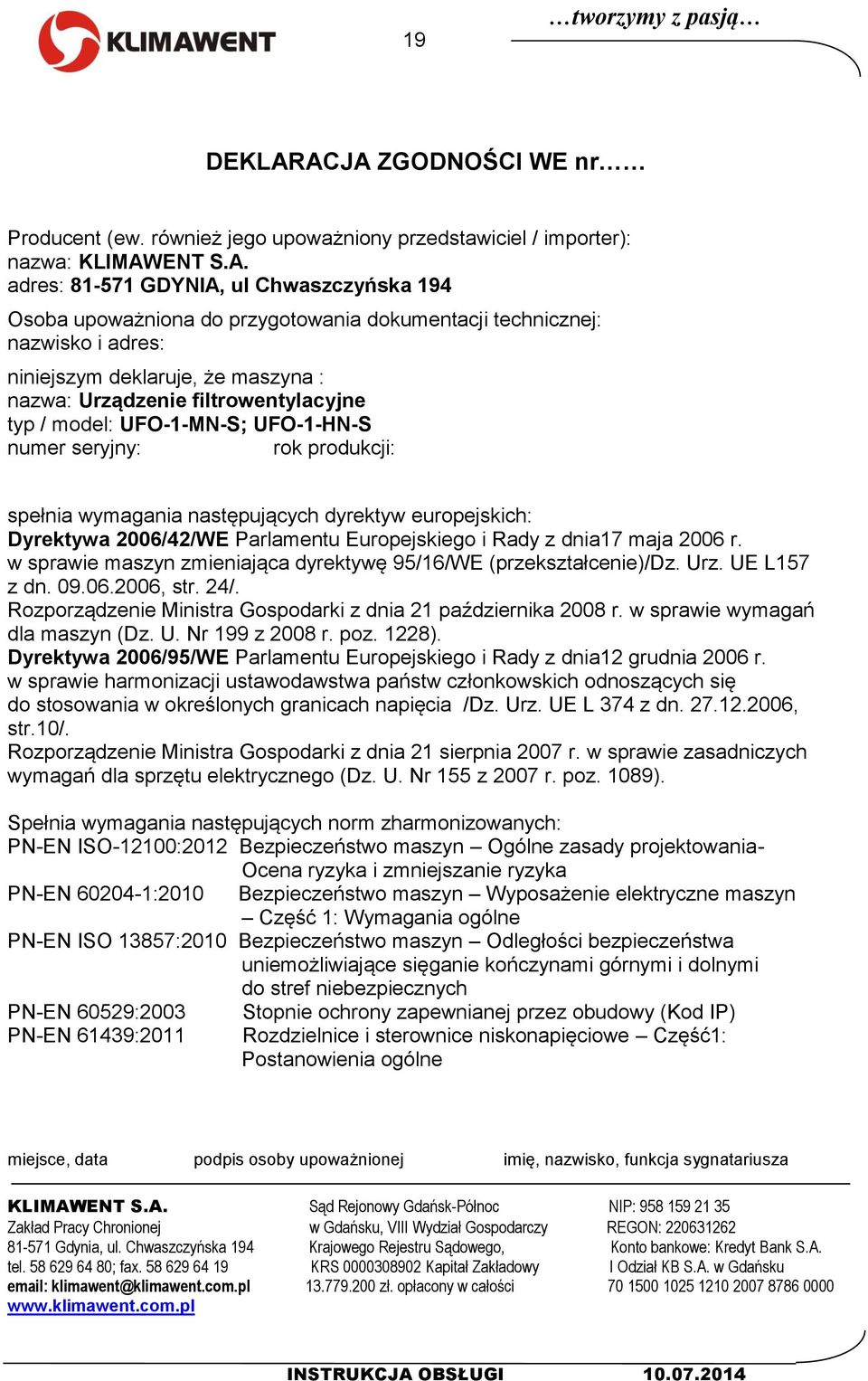 KLIMAWENT

19

…tworzymy z pasją…

DEKLARACJA ZGODNOŚCI WE nr……

Producent (ew. również jego upoważniony przedstawiciel / importer):
nazwa: KLIMAWENT S.A.
adres: 81-571 GDYNIA, ul Chwaszczyńska 194

Osoba upoważniona do przygotowania dokumentacji technicznej:
nazwisko i adres:

niniejszym deklaruje, że maszyna :
nazwa: Urządzenie filtrowentylacyjne
typ / model: UFO-1-MN-S; UFO-1-HN-S
numer seryjny: rok produkcji:

spełnia wymagania następujących dyrektyw europejskich:
Dyrektywa 2006/42/WE Parlamentu Europejskiego i Rady z dnia17 maja 2006 r. w sprawie maszyn zmieniająca dyrektywę 95/16/WE (przekształcenie)/Dz. Urz. UE L157 z dn. 09.06.2006, str. 24/.
Rozporządzenie Ministra Gospodarki z dnia 21 października 2008 r. w sprawie wymagań dla maszyn (Dz. U. Nr 199 z 2008 r. poz. 1228).
Dyrektywa 2006/95/WE Parlamentu Europejskiego i Rady z dnia12 grudnia 2006 r. w sprawie harmonizacji ustawodawstwa państw członkowskich odnoszących się do stosowania w określonych granicach napięcia /Dz. Urz. UE L 374 z dn. 27.12.2006, str.10/.
Rozporządzenie Ministra Gospodarki z dnia 21 sierpnia 2007 r. w sprawie zasadniczych wymagań dla sprzętu elektrycznego (Dz. U. Nr 155 z 2007 r. poz. 1089).

Spełnia wymagania następujących norm zharmonizowanych:
PN-EN ISO-12100:2012 Bezpieczeństwo maszyn – Ogólne zasady projektowania- Ocena ryzyka i zmniejszanie ryzyka
PN-EN 60204-1:2010 Bezpieczeństwo maszyn – Wyposażenie elektryczne maszyn – Część 1: Wymagania ogólne
PN-EN ISO 13857:2010 Bezpieczeństwo maszyn – Odległości bezpieczeństwa uniemożliwiające sięganie kończynami górnymi i dolnymi do stref niebezpiecznych
PN-EN 60529:2003 Stopnie ochrony zapewnianej przez obudowy (Kod IP)
PN-EN 61439:2011 Rozdzielnice i sterownice niskonapięciowe – Część1: Postanowienia ogólne

miejsce, data podpis osoby upoważnionej imię, nazwisko, funkcja sygnatariusza

KLIMAWENT S.A.
Zakład Pracy Chronionej
81-571 Gdynia, ul. Chwaszczyńska 194
tel. 58 629 64 80; fax. 58 629 64 19
email: klimawent@klimawent.com.pl
www.klimawent.com.pl

Sąd Rejonowy Gdańsk-Północ
w Gdańsku, VIII Wydział Gospodarczy
Krajowego Rejestru Sądowego,
KRS 0000308902 Kapitał Zakładowy
13.779.200 zł. opłacony w całości

NIP: 958 159 21 35
REGON: 220631262
Konto bankowe: Kredyt Bank S.A.
I Odział KB S.A. w Gdańsku
70 1500 1025 1210 2007 8786 0000

INSTRUKCJA OBSŁUGI 10.07.2014